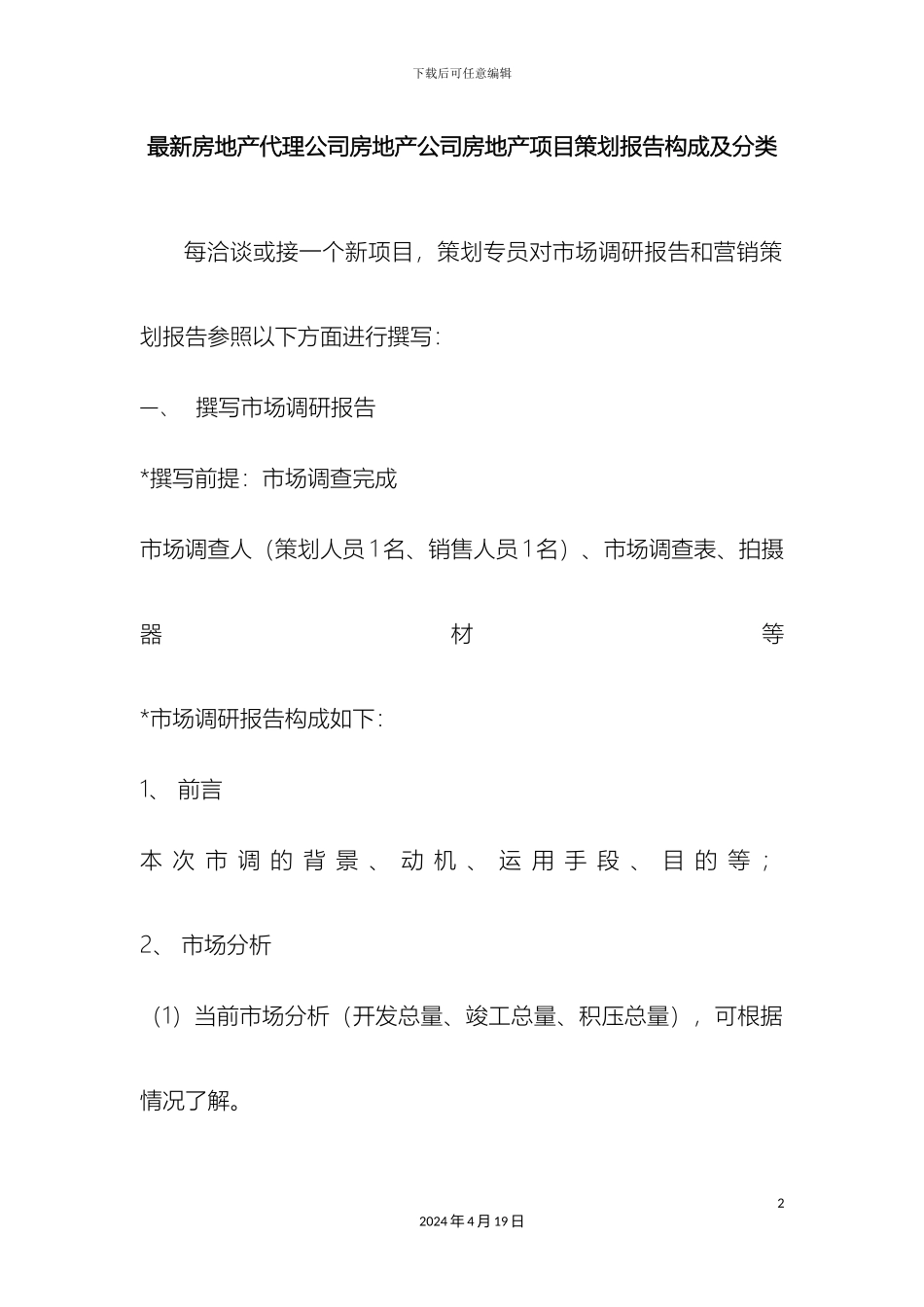 下载后可任意编辑

最新房地产代理公司房地产公司房地产项目策划报告构成及分类

每洽谈或接一个新项目，策划专员对市场调研报告和营销策划报告参照以下方面进行撰写：

一、 撰写市场调研报告

*撰写前提：市场调查完成

市场调查人（策划人员1名、销售人员1名）、市场调查表、拍摄器材等

*市场调研报告构成如下：

1、 前言

本次市调的背景、动机、运用手段、目的等；

2、 市场分析

（1）当前市场分析（开发总量、竣工总量、积压总量），可根据情况了解。

2

2024年4月19日